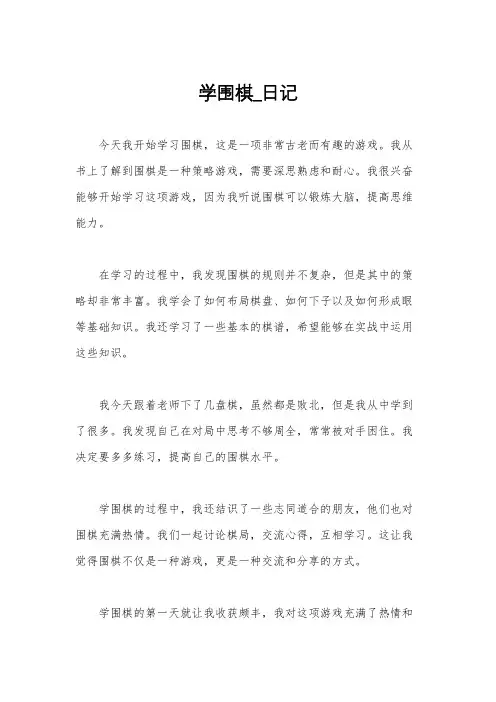 学围棋_日记

今天我开始学习围棋，这是一项非常古老而有趣的游戏。我从书上了解到围棋是一种策略游戏，需要深思熟虑和耐心。我很兴奋能够开始学习这项游戏，因为我听说围棋可以锻炼大脑，提高思维能力。

在学习的过程中，我发现围棋的规则并不复杂，但是其中的策略却非常丰富。我学会了如何布局棋盘、如何下子以及如何形成眼等基础知识。我还学习了一些基本的棋谱，希望能够在实战中运用这些知识。

我今天跟着老师下了几盘棋，虽然都是败北，但是我从中学到了很多。我发现自己在对局中思考不够周全，常常被对手困住。我决定要多多练习，提高自己的围棋水平。

学围棋的过程中，我还结识了一些志同道合的朋友，他们也对围棋充满热情。我们一起讨论棋局，交流心得，互相学习。这让我觉得围棋不仅是一种游戏，更是一种交流和分享的方式。

学围棋的第一天就让我收获颇丰，我对这项游戏充满了热情和